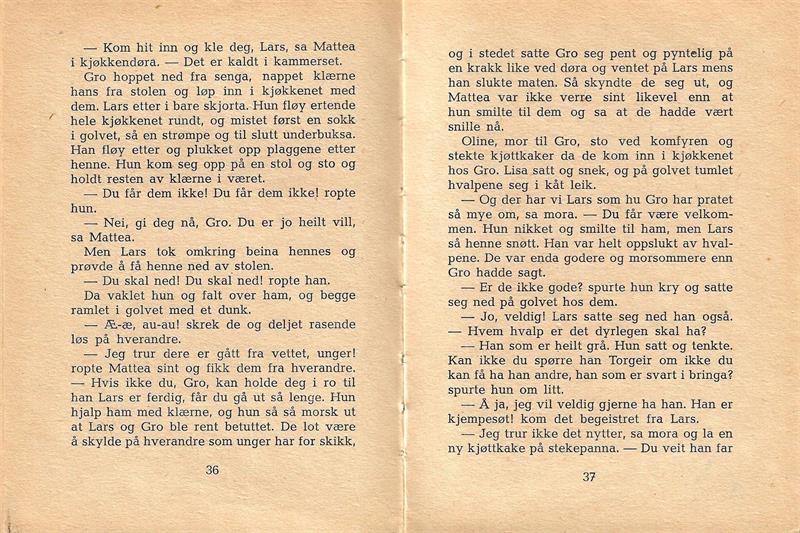 — Kom hit inn og kle deg, Lars, sa Mattea i kjøkkendøra. — Det er kaldt i kammerset.

Gro hoppet ned fra senga, nappet klærne hans fra stolen og løp inn i kjøkkenet med dem. Lars etter i bare skjorta. Hun fløy ertende hele kjøkkenet rundt, og mistet først en sokk i golvet, så en strømpe og til slutt underbuksa. Han fløy etter og plukket opp plaggene etter henne. Hun kom seg opp på en stol og sto og holdt resten av klærne i været.

— Du får dem ikke! Du får dem ikke! ropte hun.

— Nei, gi deg nå, Gro. Du er jo heilt vill, sa Mattea.

Men Lars tok omkring beina hennes og prøvde å få henne ned av stolen.

— Du skal ned! Du skal ned! ropte han.

Da vaklet hun og falt over ham, og begge ramlet i golvet med et dunk.

— Æ-æ, au-au! skrek de og deljet rasende løs på hverandre.

— Jeg trur dere er gått fra vettet, unger! ropte Mattea sint og fikk dem fra hverandre. — Hvis ikke du, Gro, kan holde deg i ro til han Lars er ferdig, får du gå ut så lenge. Hun hjalp ham med klærne, og hun så så morsk ut at Lars og Gro ble rent betuttet. De lot være å skylde på hverandre som unger har for skikk,

36

og i stedet satte Gro seg pent og pyntelig på en krakk like ved døra og ventet på Lars mens han slukte maten. Så skyndte de seg ut, og Mattea var ikke verre sint likevel enn at hun smilte til dem og sa at de hadde vært snille nå.

Oline, mor til Gro, sto ved komfyren og stekte kjøttkaker da de kom inn i kjøkkenet hos Gro. Lisa satt og snek, og på golvet tumlet hvalpene seg i kåt leik.

— Og der har vi Lars som hu Gro har pratet så mye om, sa mora. — Du får være velkommen. Hun nikket og smilte til ham, men Lars så henne snøtt. Han var helt oppslukt av hvalpene. De var enda godere og morsommere enn Gro hadde sagt.

— Er de ikke gode? spurte hun kry og satte seg ned på golvet hos dem.

— Jo, veldig! Lars satte seg ned han også. — Hvem hvalp er det dyrlegen skal ha?

— Han som er heilt grå. Hun satt og tenkte. Kan ikke du spørre han Torgeir om ikke du kan få ha han andre, han som er svart i bringa? spurte hun om litt.

— Å ja, jeg vil veldig gjerne ha han. Han er kjempesøt! kom det begeistret fra Lars.

— Jeg trur ikke det nytter, sa mora og la en ny kjøttkake på stekepanna. — Du veit han far

37